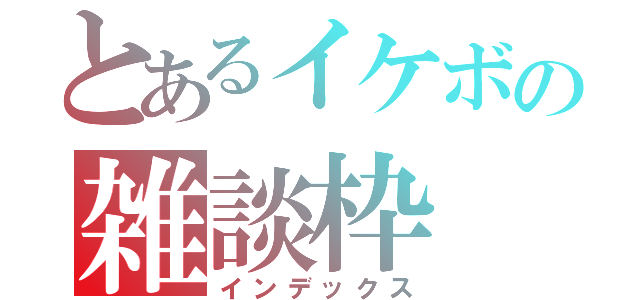 とあるイケボの
雑談枠
インデックス